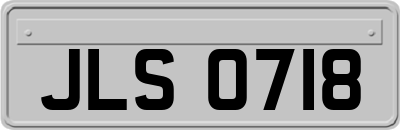 JLS 0718